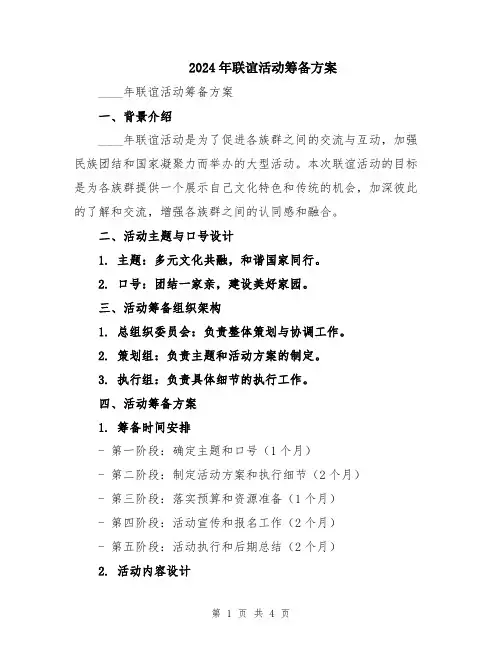 2024年联谊活动筹备方案

____年联谊活动筹备方案

一、背景介绍

____年联谊活动是为了促进各族群之间的交流与互动，加强民族团结和国家凝聚力而举办的大型活动。本次联谊活动的目标是为各族群提供一个展示自己文化特色和传统的机会，加深彼此的了解和交流，增强各族群之间的认同感和融合。

二、活动主题与口号设计

1. 主题：多元文化共融，和谐国家同行。

2. 口号：团结一家亲，建设美好家园。

三、活动筹备组织架构

1. 总组织委员会：负责整体策划与协调工作。

2. 策划组：负责主题和活动方案的制定。

3. 执行组：负责具体细节的执行工作。

四、活动筹备方案

1. 筹备时间安排

- 第一阶段：确定主题和口号（1个月）

- 第二阶段：制定活动方案和执行细节（2个月）

- 第三阶段：落实预算和资源准备（1个月）

- 第四阶段：活动宣传和报名工作（2个月）

- 第五阶段：活动执行和后期总结（2个月）

2. 活动内容设计

第 1 页 共 4 页